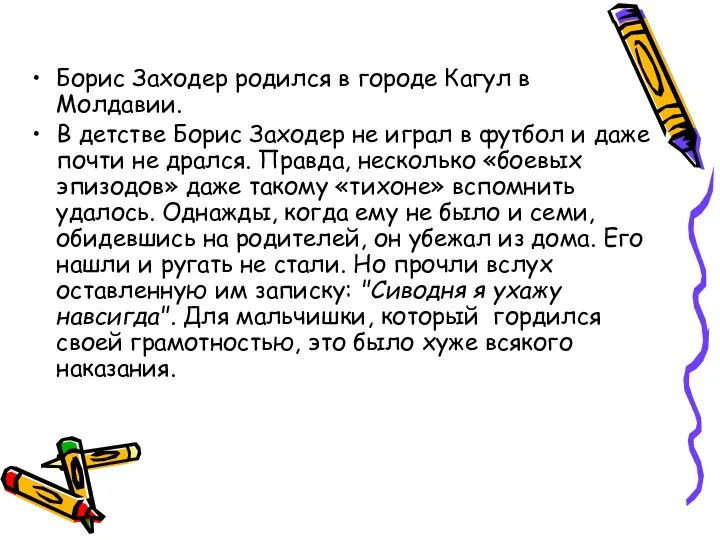 • Борис Заходер родился в городе Кагул в Молдавии.
• В детстве Борис Заходер не играл в футбол и даже почти не дрался. Правда, несколько «боевых эпизодов» даже такому «тихоне» вспомнить удалось. Однажды, когда ему не было и семи, обидевшись на родителей, он убежал из дома. Его нашли и ругать не стали. Но прочли вслух оставленную им записку: "Сиводня я ухажу навсигда". Для мальчишки, который гордился своей грамотностью, это было хуже всякого наказания.